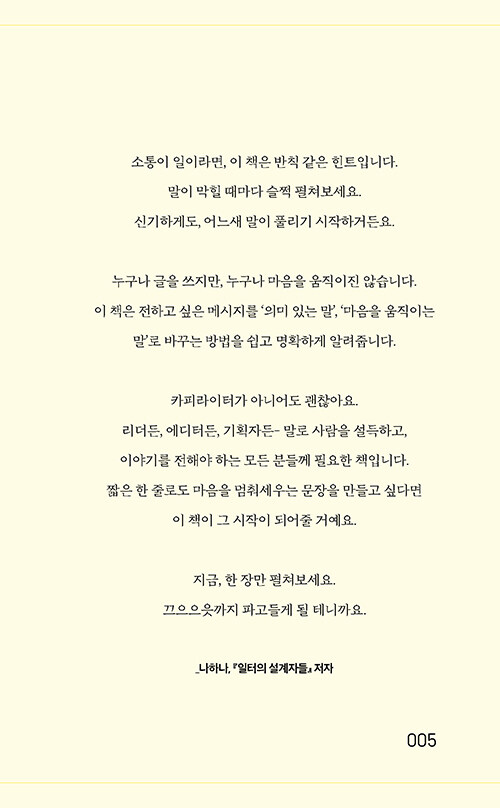 소통이 일이라면, 이 책은 반칙 같은 힌트입니다.
말이 막힐 때마다 슬쩍 펼쳐보세요.
신기하게도, 어느새 말이 풀리기 시작하거든요.

누구나 글을 쓰지만, 누구나 마음을 움직이진 않습니다.
이 책은 전하고 싶은 메시지를 '의미 있는 말', '마음을 움직이는 말'로 바꾸는 방법을 쉽고 명확하게 알려줍니다.

카피라이터가 아니어도 괜찮아요.
리더든, 에디터든, 기획자든- 말로 사람을 설득하고,
이야기를 전해야 하는 모든 분들께 필요한 책입니다.
짧은 한 줄로도 마음을 멈춰세우는 문장을 만들고 싶다면
이 책이 그 시작이 되어줄 거예요.

지금, 한 장만 펼쳐보세요.
끄으으읏까지 파고들게 될 테니까요.

_나하나, 『일터의 설계자들』 저자

005